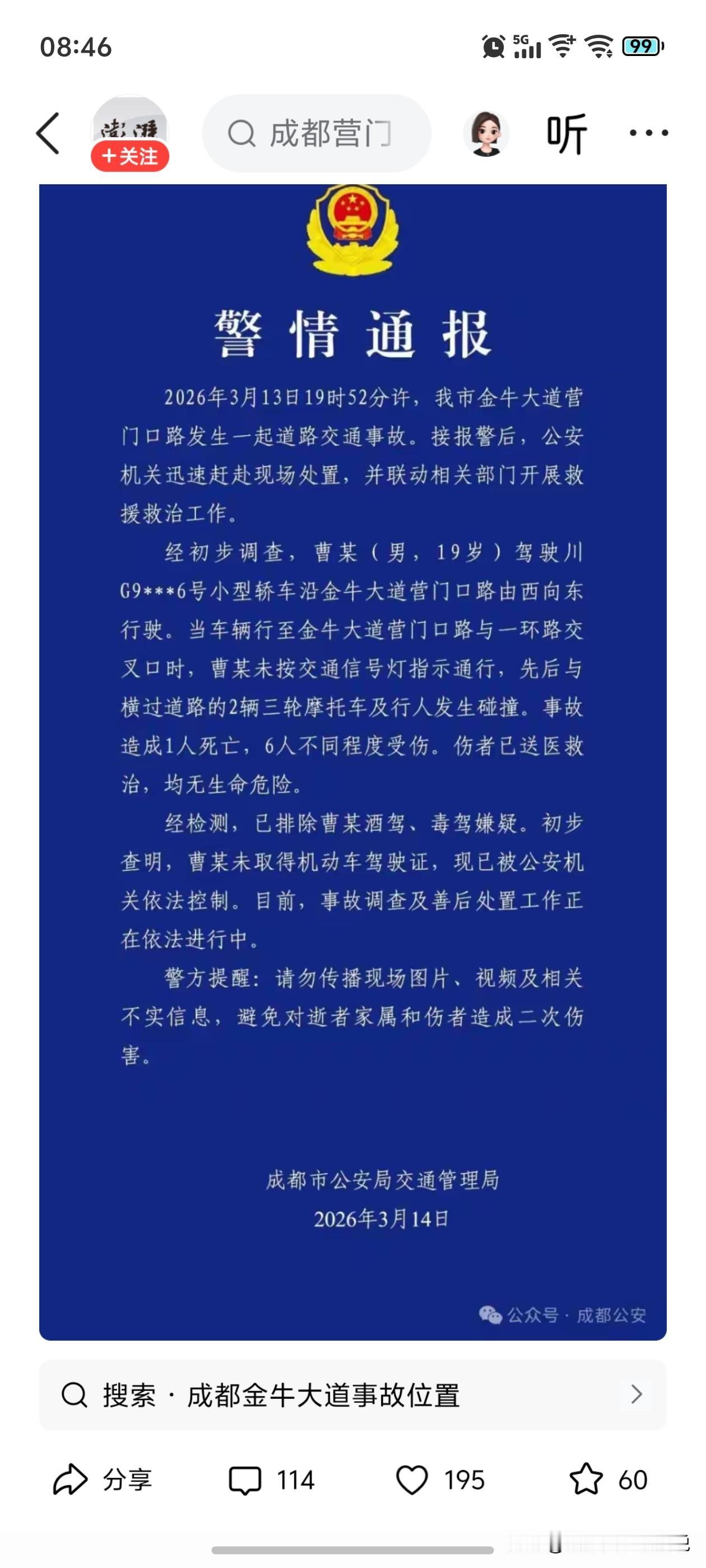 08:46

5G 99

澎湃
+关注

成都营门

听

警情通报

2026年3月13日19时52分许，我市金牛大道营门口路发生一起道路交通事故。接报警后，公安机关迅速赶赴现场处置，并联动相关部门开展救援救治工作。

经初步调查，曹某（男，19岁）驾驶川G9***6号小型轿车沿金牛大道营门口路由西向东行驶。当车辆行至金牛大道营门口路与一环路交叉口时，曹某未按交通信号灯指示通行，先后与横过道路的2辆三轮摩托车及行人发生碰撞。事故造成1人死亡，6人不同程度受伤。伤者已送医救治，均无生命危险。

经检测，已排除曹某酒驾、毒驾嫌疑。初步查明，曹某未取得机动车驾驶证，现已被公安机关依法控制。目前，事故调查及善后处置工作正在依法进行中。

警方提醒：请勿传播现场图片、视频及相关不实信息，避免对逝者家属和伤者造成二次伤害。

成都市公安局交通管理局
2026年3月14日

公众号 · 成都公安

搜索 · 成都金牛大道事故位置

分享 114 195 60